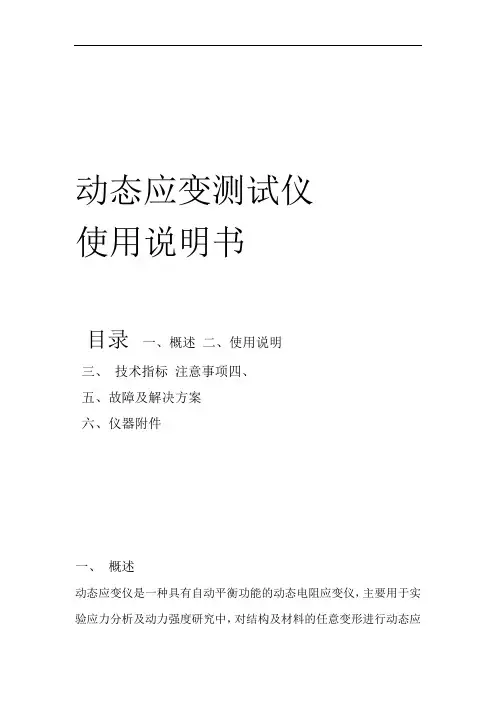 动态应变测试仪
使用说明书

目录 一、概述 二、使用说明
三、 技术指标 注意事项四、
五、故障及解决方案
六、仪器附件

一、 概述
动态应变仪是一种具有自动平衡功能的动态电阻应变仪，主要用于实验应力分析及动力强度研究中，对结构及材料的任意变形进行动态应